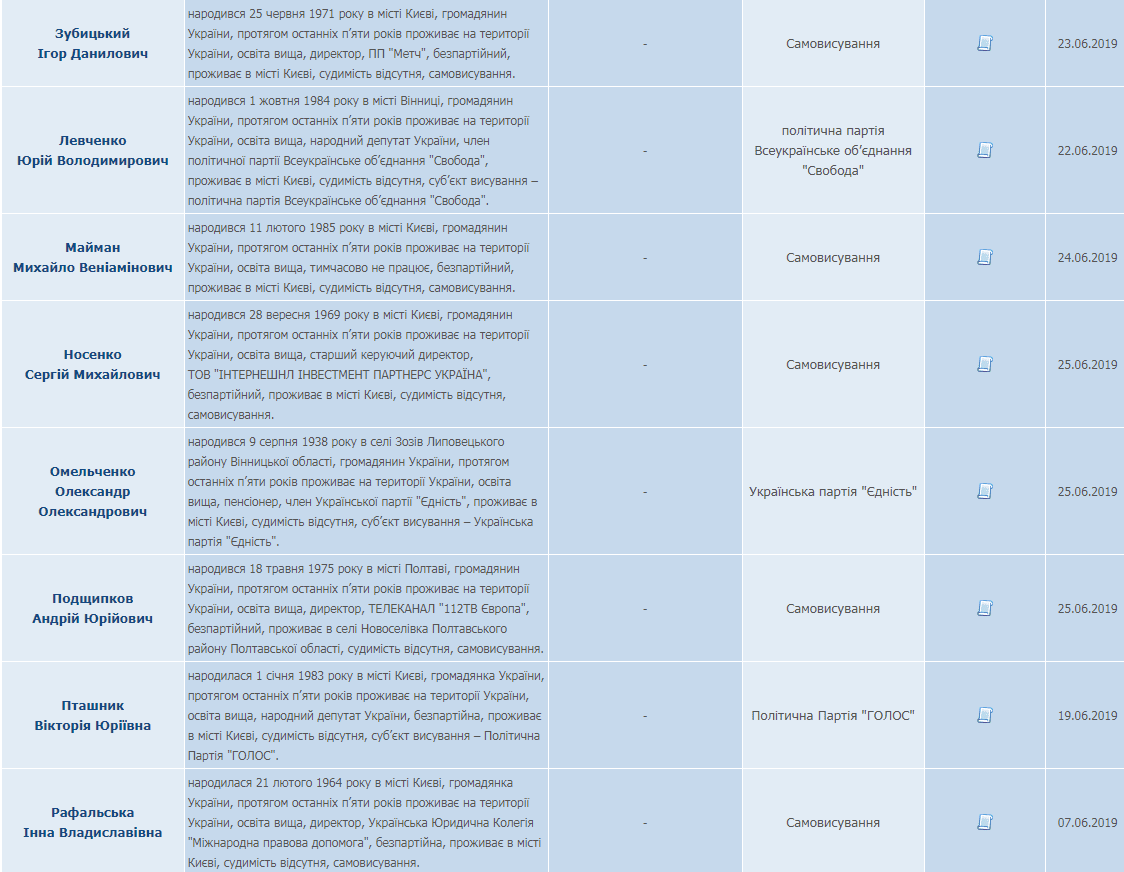 | | | | | | |
|---|---|---|---|---|---|
| Зубицький Ігор Данилович | народився 25 червня 1971 року в місті Києві, громадянин України, протягом останніх п'яти років проживає на території України, освіта вища, директор, ПП "Метч", безпартійний, проживає в місті Києві, судимість відсутня, самовисування. | - | Самовисування | | 23.06.2019 |
| Левченко Юрій Володимирович | народився 1 жовтня 1984 року в місті Вінниці, громадянин України, протягом останніх п'яти років проживає на території України, освіта вища, народний депутат України, член політичної партії Всеукраїнське об'єднання "Свобода", проживає в місті Києві, судимість відсутня, суб'єкт висування – політична партія Всеукраїнське об'єднання "Свобода". | - | політична партія Всеукраїнське об'єднання "Свобода" | | 22.06.2019 |
| Майман Михайло Веніамінович | народився 11 лютого 1985 року в місті Києві, громадянин України, протягом останніх п'яти років проживає на території України, освіта вища, тимчасово не працює, безпартійний, проживає в місті Києві, судимість відсутня, самовисування. | - | Самовисування | | 24.06.2019 |
| Носенко Сергій Михайлович | народився 28 вересня 1969 року в місті Києві, громадянин України, протягом останніх п'яти років проживає на території України, освіта вища, старший керуючий директор, ТОВ "ІНТЕРНЕШНЛ ІНВЕСТМЕНТ ПАРТНЕРС УКРАЇНА", безпартійний, проживає в місті Києві, судимість відсутня, самовисування. | - | Самовисування | | 25.06.2019 |
| Омельченко Олександр Олександрович | народився 9 серпня 1938 року в селі Зозів Липовецького району Вінницької області, громадянин України, протягом останніх п'яти років проживає на території України, освіта вища, пенсіонер, член Української партії "Єдність", проживає в місті Києві, судимість відсутня, суб'єкт висування – Українська партія "Єдність". | - | Українська партія "Єдність" | | 25.06.2019 |
| Подщипков Андрій Юрійович | народився 18 травня 1975 року в місті Полтаві, громадянин України, протягом останніх п'яти років проживає на території України, освіта вища, директор, ТЕЛЕКАНАЛ "112ТВ Європа", безпартійний, проживає в селі Новоселівка Полтавського району Полтавської області, судимість відсутня, самовисування. | - | Самовисування | | 25.06.2019 |
| Пташник Вікторія Юріївна | народилася 1 січня 1983 року в місті Києві, громадянка України, протягом останніх п'яти років проживає на території України, освіта вища, народний депутат України, безпартійна, проживає в місті Києві, судимість відсутня, суб'єкт висування – Політична Партія "ГОЛОС". | - | Політична Партія "ГОЛОС" | | 19.06.2019 |
| Рафальська Інна Владиславівна | народилася 21 лютого 1964 року в місті Києві, громадянка України, протягом останніх п'яти років проживає на території України, освіта вища, директор, Українська Юридична Колегія "Міжнародна правова допомога", безпартійна, проживає в місті Києві, судимість відсутня, самовисування. | - | Самовисування | | 07.06.2019 |